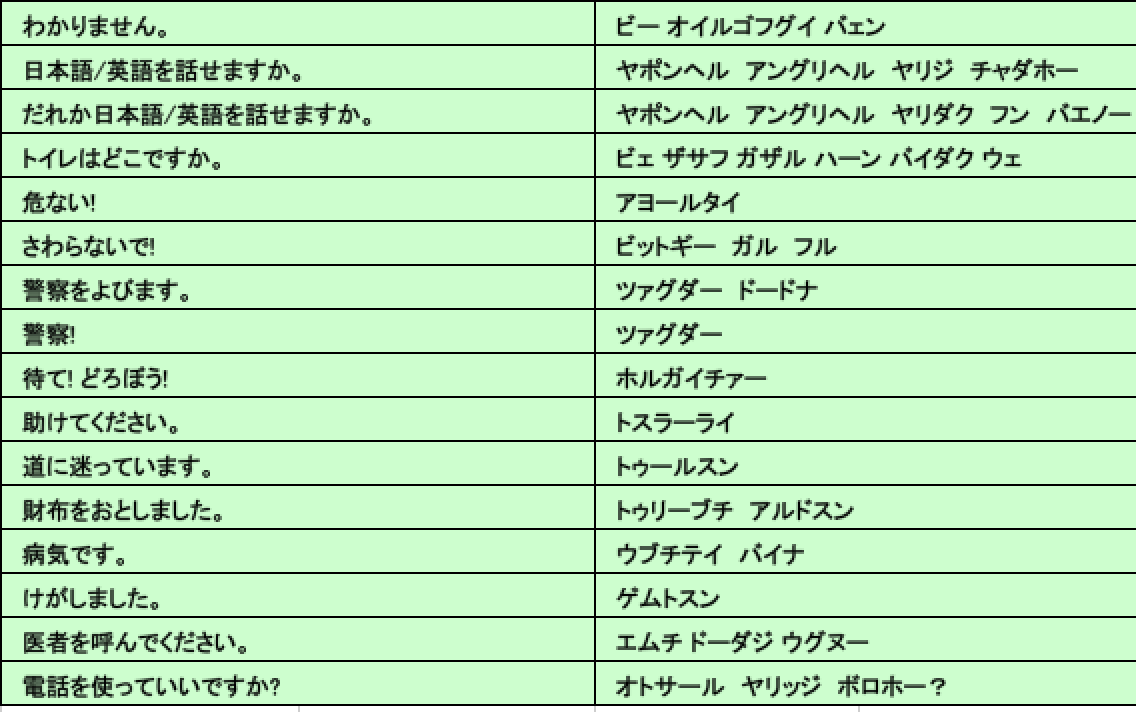 | | |
|---|---|
| わかりません。 | ビー オイルゴフグイ バェン |
| 日本語/英語を話せますか。 | ヤポンヘル アングリヘル ヤリジ チャダホー |
| だれか日本語/英語を話せますか。 | ヤポンヘル アングリヘル ヤリダク フン バエノー |
| トイレはどこですか。 | ビェ ザサフ ガザル ハーン バイダク ウェ |
| 危ない! | アヨールタイ |
| さわらないで! | ビットギー ガル フル |
| 警察をよびます。 | ツァグダー ドードナ |
| 警察! | ツァグダー |
| 待て! どろぼう! | ホルガイチァー |
| 助けてください。 | トスラーライ |
| 道に迷っています。 | トゥールスン |
| 財布をおとしました。 | トゥリーブチ アルドスン |
| 病気です。 | ウブチテイ バイナ |
| けがしました。 | ゲムトスン |
| 医者を呼んでください。 | エムチ ドーダジ ウグヌー |
| 電話を使っていいですか? | オトサール ヤリッジ ボロホー? |